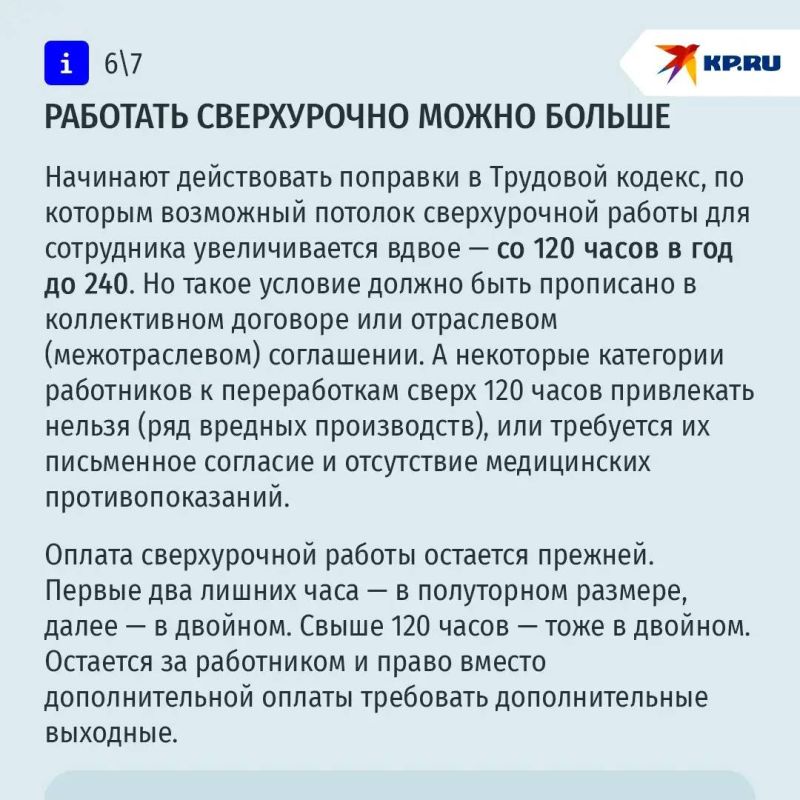 i 6\7

KP.RU

РАБОТАТЬ СВЕРХУРОЧНО МОЖНО БОЛЬШЕ

Начинают действовать поправки в Трудовой кодекс, по которым возможный потолок сверхурочной работы для сотрудника увеличивается вдвое — со 120 часов в год до 240. Но такое условие должно быть прописано в коллективном договоре или отраслевом (межотраслевом) соглашении. А некоторые категории работников к переработкам сверх 120 часов привлекать нельзя (ряд вредных производств), или требуется их письменное согласие и отсутствие медицинских противопоказаний.

Оплата сверхурочной работы остается прежней. Первые два лишних часа — в полуторном размере, далее — в двойном. Свыше 120 часов — тоже в двойном. Остается за работником и право вместо дополнительной оплаты требовать дополнительные выходные.